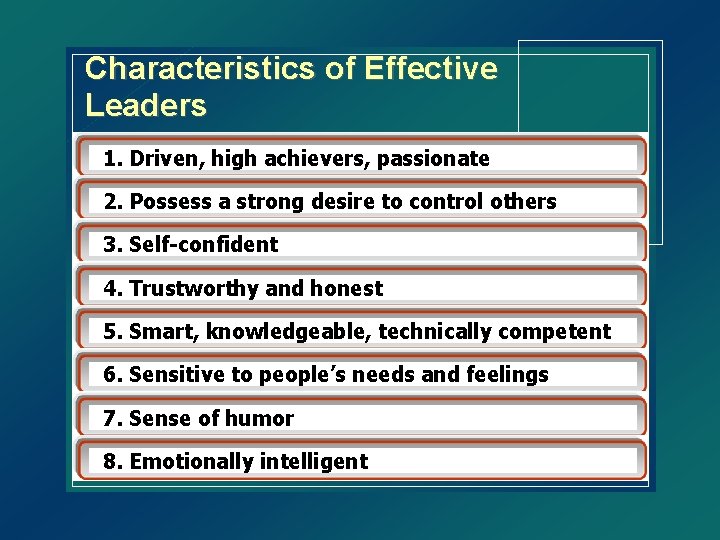 Characteristics of Effective Leaders

1. Driven, high achievers, passionate
2. Possess a strong desire to control others
3. Self-confident
4. Trustworthy and honest
5. Smart, knowledgeable, technically competent
6. Sensitive to people's needs and feelings
7. Sense of humor
8. Emotionally intelligent